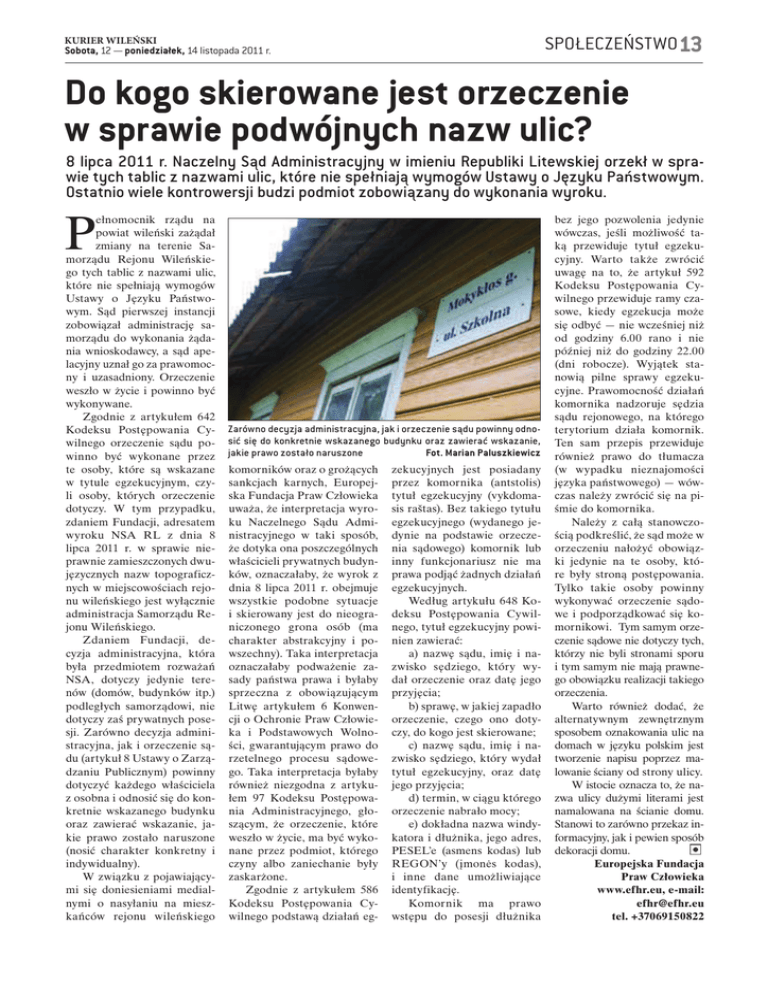 KURIER WILEŃSKI
Sobota, 12 — poniedziałek, 14 listopada 2011 r.

SPOŁECZEŃSTWO 13

Do kogo skierowane jest orzeczenie w sprawie podwójnych nazw ulic?

8 lipca 2011 r. Naczelny Sąd Administracyjny w imieniu Republiki Litewskiej orzekł w sprawie tych tablic z nazwami ulic, które nie spełniają wymogów Ustawy o Języku Państwowym. Ostatnio wiele kontrowersji budzi podmiot zobowiązany do wykonania wyroku.

Pełnomocnik rządu na powiat wileński zażądał zmiany na terenie Samorządu Rejonu Wileńskiego tych tablic z nazwami ulic, które nie spełniają wymogów Ustawy o Języku Państwowym. Sąd pierwszej instancji zobowiązał administrację samorządu do wykonania żądania wnioskodawcy, a sąd apelacyjny uznał go za prawomocny i uzasadniony. Orzeczenie weszło w życie i powinno być wykonywane.

Zgodnie z artykułem 642 Kodeksu Postępowania Cywilnego orzeczenie sądu powinno być wykonane przez te osoby, które są wskazane w tytule egzekucyjnym, czyli osoby, których orzeczenie dotyczy. W tym przypadku, zdaniem Fundacji, adresatem wyroku NSA RL z dnia 8 lipca 2011 r. w sprawie nieprawnie zamieszczonych dwujęzycznych nazw topograficznych w miejscowościach rejonu wileńskiego jest wyłącznie administracja Samorządu Rejonu Wileńskiego.

Zdaniem Fundacji, decyzja administracyjna, która była przedmiotem rozważań NSA, dotyczy jedynie terenów (domów, budynków itp.) podległych samorządowi, nie dotyczy zaś prywatnych posesji. Zarówno decyzja administracyjna, jak i orzeczenie sądu (artykuł 8 Ustawy o Zarządzaniu Publicznym) powinny dotyczyć każdego właściciela z osobna i odnosić się do konkretnie wskazanego budynku oraz zawierać wskazanie, jakie prawo zostało naruszone (nosić charakter konkretny i indywidualny).

W związku z pojawiającymi się doniesieniami medialnymi o nasyłaniu na mieszkańców rejonu wileńskiego

Mokyklos g.
ul. Szkolna

Zarówno decyzja administracyjna, jak i orzeczenie sądu powinny odnosić się do konkretnie wskazanego budynku oraz zawierać wskazanie, jakie prawo zostało naruszone Fot. Marian Paluszkiewicz

komorników oraz o grożących sankcjach karnych, Europejska Fundacja Praw Człowieka uważa, że interpretacja wyroku Naczelnego Sądu Administracyjnego w taki sposób, że dotyka ona poszczególnych właścicieli prywatnych budynków, oznaczałaby, że wyrok z dnia 8 lipca 2011 r. obejmuje wszystkie podobne sytuacje i skierowany jest do nieograniczonego grona osób (ma charakter abstrakcyjny i powszechny). Taka interpretacja oznaczałaby podważenie zasady państwa prawa i byłaby sprzeczna z obowiązującym Litwę artykułem 6 Konwencji o Ochronie Praw Człowieka i Podstawowych Wolności, gwarantującym prawo do rzetelnego procesu sądowego. Taka interpretacja byłaby również niezgodna z artykułem 97 Kodeksu Postępowania Administracyjnego, głoszącym, że orzeczenie, które weszło w życie, ma być wykonane przez podmiot, którego czyny albo zaniechanie były zaskarżone.

Zgodnie z artykułem 586 Kodeksu Postępowania Cywilnego podstawą działań egzekucyjnych jest posiadany przez komornika (antstolis) tytuł egzekucyjny (vykdomasis raštas). Bez takiego tytułu egzekucyjnego (wydanego jedynie na podstawie orzeczenia sądowego) komornik lub inny funkcjonariusz nie ma prawa podjąć żadnych działań egzekucyjnych.

Według artykułu 648 Kodeksu Postępowania Cywilnego, tytuł egzekucyjny powinien zawierać:

a) nazwę sądu, imię i nazwisko sędziego, który wydał orzeczenie oraz datę jego przyjęcia;

b) sprawę, w jakiej zapadło orzeczenie, czego ono dotyczy, do kogo jest skierowane;

c) nazwę sądu, imię i nazwisko sędziego, który wydał tytuł egzekucyjny, oraz datę jego przyjęcia;

d) termin, w ciągu którego orzeczenie nabrało mocy;

e) dokładna nazwa windykatora i dłużnika, jego adres, PESEL'e (asmens kodas) lub REGON'y (įmonės kodas), i inne dane umożliwiające identyfikację.

Komornik ma prawo wstępu do posesji dłużnika bez jego pozwolenia jedynie wówczas, jeśli możliwość taką przewiduje tytuł egzekucyjny. Warto także zwrócić uwagę na to, że artykuł 592 Kodeksu Postępowania Cywilnego przewiduje ramy czasowe, kiedy egzekucja może się odbyć — nie wcześniej niż od godziny 6.00 rano i nie później niż do godziny 22.00 (dni robocze). Wyjątek stanowią pilne sprawy egzekucyjne. Prawomocność działań komornika nadzoruje sędzia sądu rejonowego, na którego terytorium działa komornik. Ten sam przepis przewiduje również prawo do tłumacza (w wypadku nieznajomości języka państwowego) — wówczas należy zwrócić się na piśmie do komornika.

Należy z całą stanowczością podkreślić, że sąd może w orzeczeniu nałożyć obowiązki jedynie na te osoby, które były stroną postępowania. Tylko takie osoby powinny wykonywać orzeczenie sądowe i podporządkować się komornikowi. Tym samym orzeczenie sądowe nie dotyczy tych, którzy nie byli stronami sporu i tym samym nie mają prawnego obowiązku realizacji takiego orzeczenia.

Warto również dodać, że alternatywnym zewnętrznym sposobem oznakowania ulic na domach w języku polskim jest tworzenie napisu poprzez malowanie ściany od strony ulicy.

W istocie oznacza to, że nazwa ulicy dużymi literami jest namalowana na ścianie domu. Stanowi to zarówno przekaz informacyjny, jak i pewien sposób dekoracji domu.

Europejska Fundacja Praw Człowieka
www.efhr.eu, e-mail: efhr@efhr.eu
tel. +37069150822